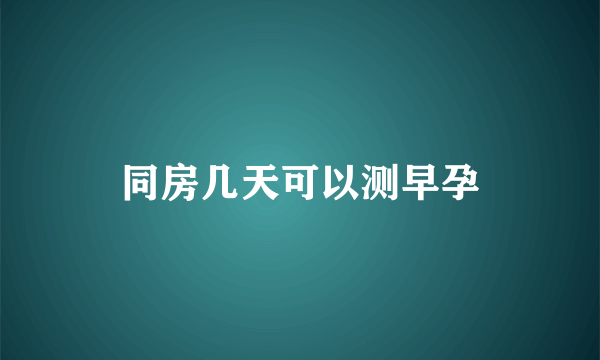 同房几天可以测早孕